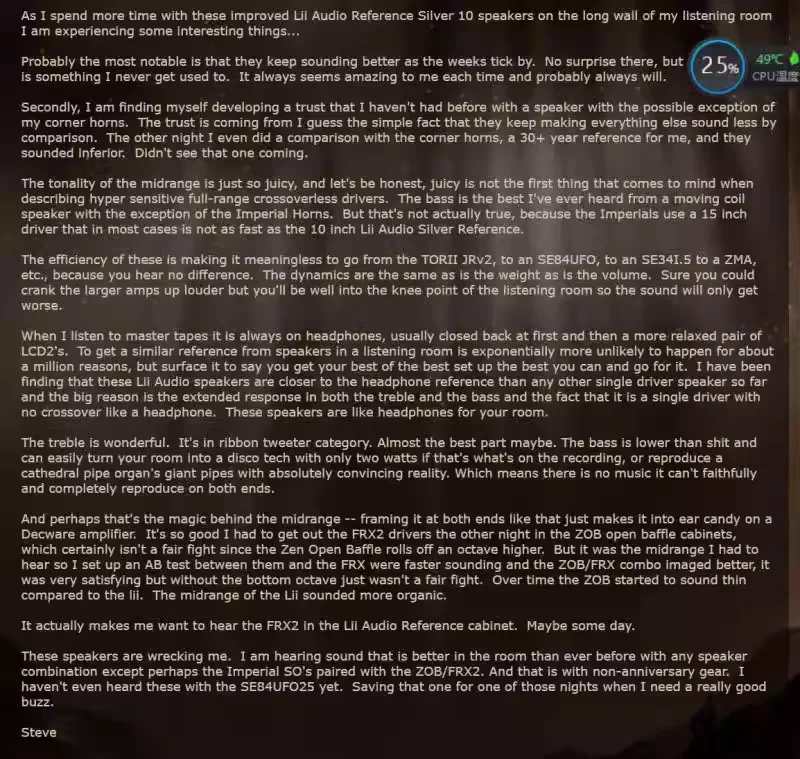 As I spend more time with these improved Lii Audio Reference Silver 10 speakers on the long wall of my listening room I am experiencing some interesting things...

Probably the most notable is that they keep sounding better as the weeks tick by. No surprise there, but is something I never get used to. It always seems amazing to me each time and probably always will.

25%

49℃

CPU温度

Secondly, I am finding myself developing a trust that I haven't had before with a speaker with the possible exception of my corner horns. The trust is coming from I guess the simple fact that they keep making everything else sound less by comparison. The other night I even did a comparison with the corner horns, a 30+ year reference for me, and they sounded inferior. Didn't see that one coming.

The tonality of the midrange is just so juicy, and let's be honest, juicy is not the first thing that comes to mind when describing hyper sensitive full-range crossoverless drivers. The bass is the best I've ever heard from a moving coil speaker with the exception of the Imperial Horns. But that's not actually true, because the Imperials use a 15 inch driver that in most cases is not as fast as the 10 inch Lii Audio Silver Reference.

The efficiency of these is making it meaningless to go from the TORII JRv2, to an SE84UFO, to an SE34I.5 to a ZMA, etc., because you hear no difference. The dynamics are the same as is the weight as is the volume. Sure you could crank the larger amps up louder but you'll be well into the knee point of the listening room so the sound will only get worse.

When I listen to master tapes it is always on headphones, usually closed back at first and then a more relaxed pair of LCD2's. To get a similar reference from speakers in a listening room is exponentially more unlikely to happen for about a million reasons, but surface it to say you get your best of the best set up the best you can and go for it. I have been finding that these Lii Audio speakers are closer to the headphone reference than any other single driver speaker so far and the big reason is the extended response in both the treble and the bass and the fact that it is a single driver with no crossover like a headphone. These speakers are like headphones for your room.

The treble is wonderful. It's in ribbon tweeter category. Almost the best part maybe. The bass is lower than shit and can easily turn your room into a disco tech with only two watts if that's what's on the recording, or reproduce a cathedral pipe organ's giant pipes with absolutely convincing reality. Which means there is no music it can't faithfully and completely reproduce on both ends.

And perhaps that's the magic behind the midrange -- framing it at both ends like that just makes it into ear candy on a Decware amplifier. It's so good I had to get out the FRX2 drivers the other night in the ZOB open baffle cabinets, which certainly isn't a fair fight since the Zen Open Baffle rolls off an octave higher. But it was the midrange I had to hear so I set up an AB test between them and the FRX were faster sounding and the ZOB/FRX combo imaged better, it was very satisfying but without the bottom octave just wasn't a fair fight. Over time the ZOB started to sound thin compared to the lii. The midrange of the Lii sounded more organic.

It actually makes me want to hear the FRX2 in the Lii Audio Reference cabinet. Maybe some day.

These speakers are wrecking me. I am hearing sound that is better in the room than ever before with any speaker combination except perhaps the Imperial SO's paired with the ZOB/FRX2. And that is with non-anniversary gear. I haven't even heard these with the SE84UFO25 yet. Saving that one for one of those nights when I need a really good buzz.

Steve